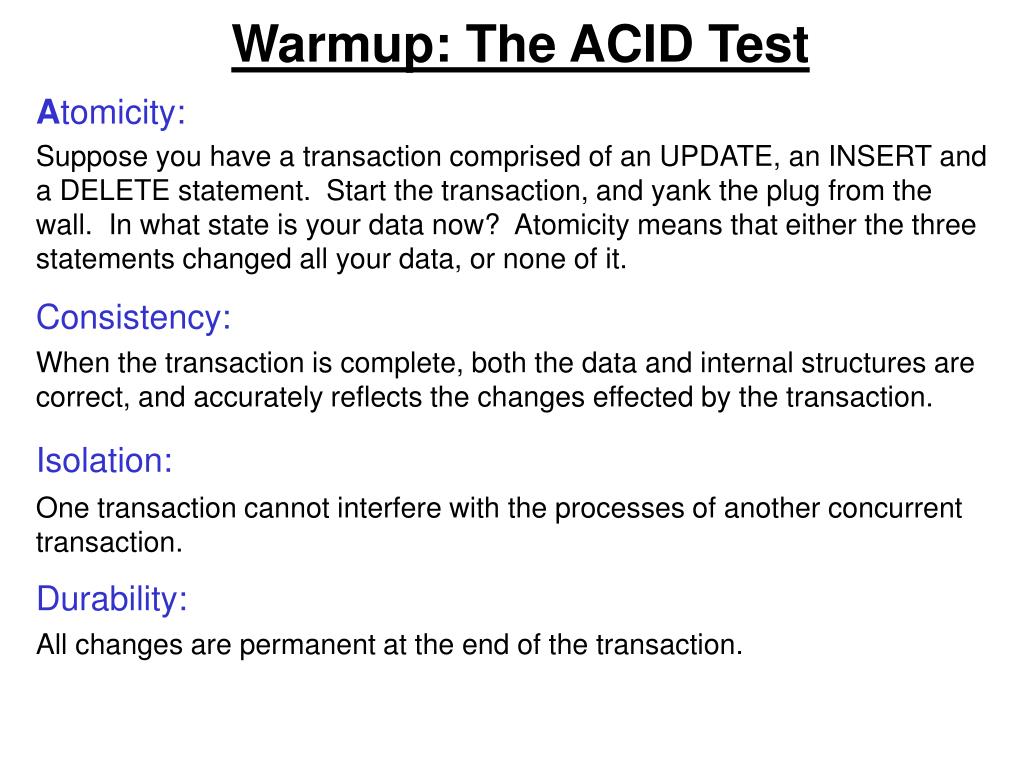 Warmup: The ACID Test

Atomicity:

Suppose you have a transaction comprised of an UPDATE, an INSERT and a DELETE statement. Start the transaction, and yank the plug from the wall. In what state is your data now? Atomicity means that either the three statements changed all your data, or none of it.

Consistency:

When the transaction is complete, both the data and internal structures are correct, and accurately reflects the changes effected by the transaction.

Isolation:

One transaction cannot interfere with the processes of another concurrent transaction.

Durability:

All changes are permanent at the end of the transaction.